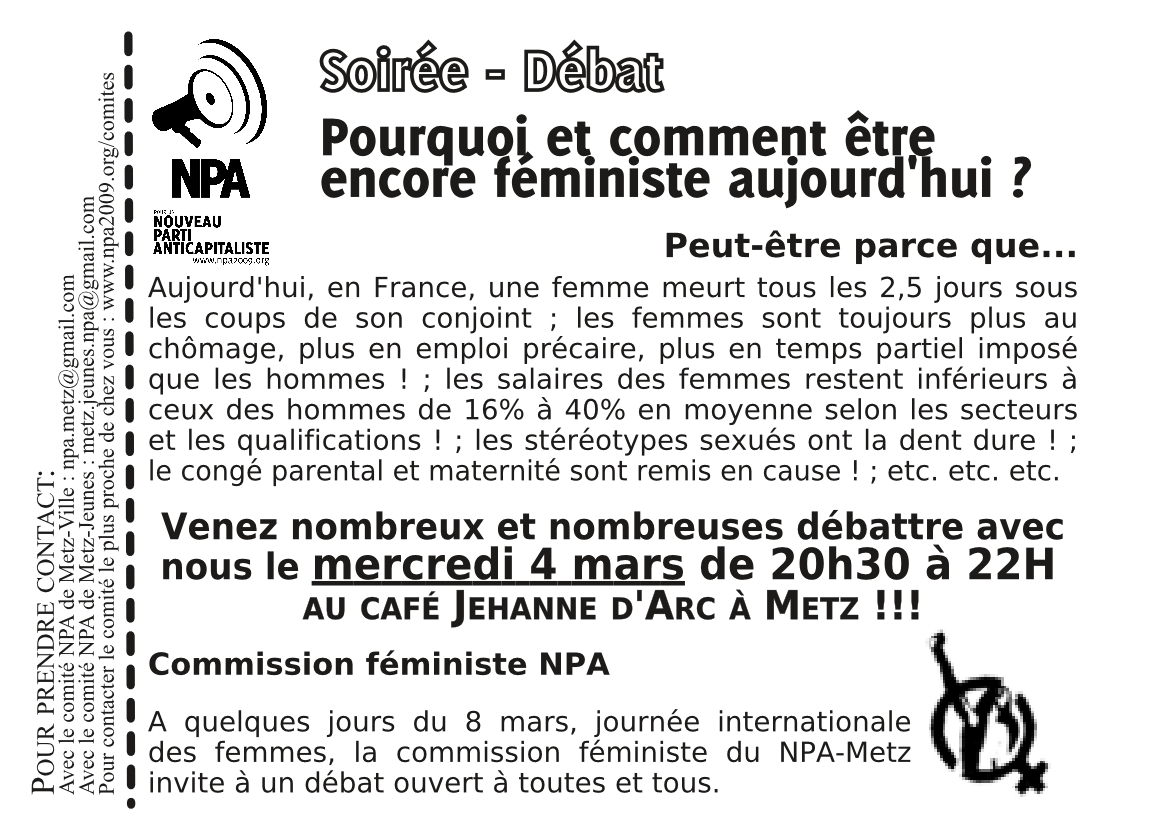 POUR PRENDRE CONTACT:
Avec le comité NPA de Metz-Ville : npa.metz@gmail.com
Avec le comité NPA de Metz-Jeunes : metz.jeunes.npa@gmail.com
Pour contacter le comité le plus proche de chez vous : www.npa2009.org/comites

NPA
NOUVEAU PARTI ANTICAPITALISTE
www.npa2009.org

Soirée - Débat

Pourquoi et comment être encore féministe aujourd'hui ?

Peut-être parce que...

Aujourd'hui, en France, une femme meurt tous les 2,5 jours sous les coups de son conjoint ; les femmes sont toujours plus au chômage, plus en emploi précaire, plus en temps partiel imposé que les hommes ! ; les salaires des femmes restent inférieurs à ceux des hommes de 16% à 40% en moyenne selon les secteurs et les qualifications ! ; les stéréotypes sexués ont la dent dure ! ; le congé parental et maternité sont remis en cause ! ; etc. etc. etc.

Venez nombreux et nombreuses débattre avec nous le mercredi 4 mars de 20h30 à 22H
AU CAFÉ JEHANNE D'ARC À METZ !!!

Commission féministe NPA

A quelques jours du 8 mars, journée internationale des femmes, la commission féministe du NPA-Metz invite à un débat ouvert à toutes et tous.